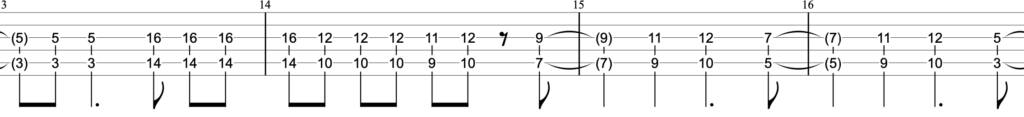 3 14 15 16

(5) 5 5 16 16 16 16 12 12 12 11 12 9 (9) 11 12 7 (7) 11 12 5
(3) 3 3 14 14 14 14 10 10 10 9 10 7 (7) 9 10 5 (5) 9 10 3